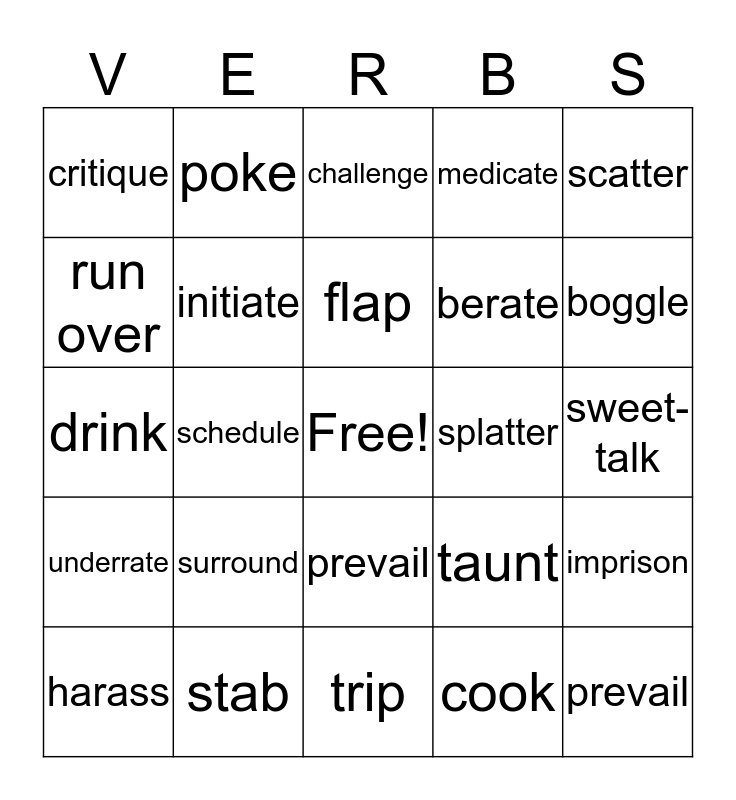 | V | E | R | B | S |
|---|---|---|---|---|
| critique | poke | challenge | medicate | scatter |
| run over | initiate | flap | berate | boggle |
| drink | schedule | Free! | splatter | sweet-talk |
| underrate | surround | prevail | taunt | imprison |
| harass | stab | trip | cook | prevail |